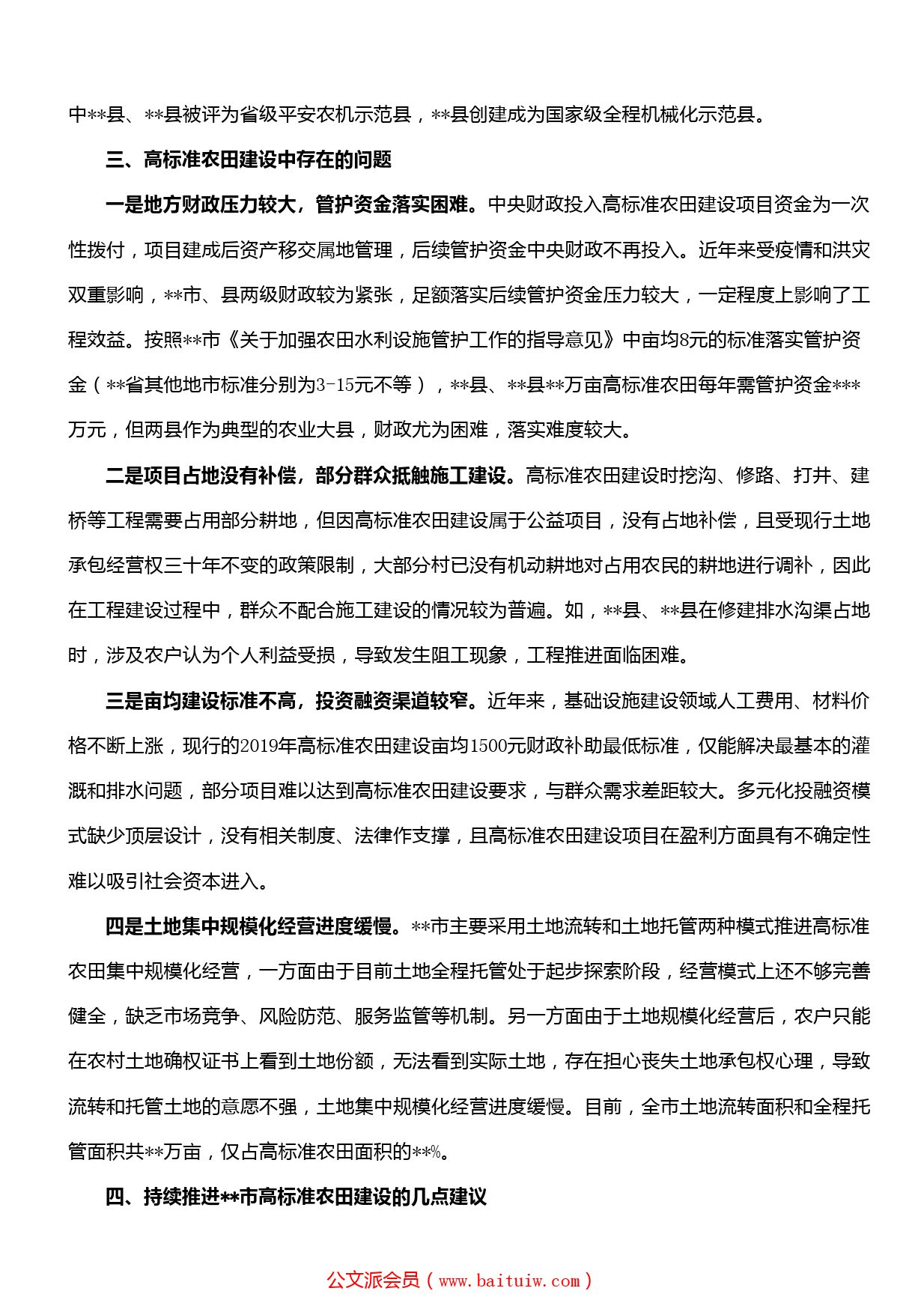 中**县、**县被评为省级平安农机示范县，**县创建成为国家级全程机械化示范县。

三、高标准农田建设中存在的问题

一是地方财政压力较大，管护资金落实困难。中央财政投入高标准农田建设项目资金为一次性拨付，项目建成后资产移交属地管理，后续管护资金中央财政不再投入。近年来受疫情和洪灾双重影响，**市、县两级财政较为紧张，足额落实后续管护资金压力较大，一定程度上影响了工程效益。按照**市《关于加强农田水利设施管护工作的指导意见》中亩均8元的标准落实管护资金（**省其他地市标准分别为3-15元不等），**县、**县**万亩高标准农田每年需管护资金***万元，但两县作为典型的农业大县，财政尤为困难，落实难度较大。

二是项目占地没有补偿，部分群众抵触施工建设。高标准农田建设时挖沟、修路、打井、建桥等工程需要占用部分耕地，但因高标准农田建设属于公益项目，没有占地补偿，且受现行土地承包经营权三十年不变的政策限制，大部分村已没有机动耕地对占用农民的耕地进行调补，因此在工程建设过程中，群众不配合施工建设的情况较为普遍。如，**县、**县在修建排水沟渠占地时，涉及农户认为个人利益受损，导致发生阻工现象，工程推进面临困难。

三是亩均建设标准不高，投资融资渠道较窄。近年来，基础设施建设领域人工费用、材料价格不断上涨，现行的2019年高标准农田建设亩均1500元财政补助最低标准，仅能解决最基本的灌溉和排水问题，部分项目难以达到高标准农田建设要求，与群众需求差距较大。多元化投融资模式缺少顶层设计，没有相关制度、法律作支撑，且高标准农田建设项目在盈利方面具有不确定性难以吸引社会资本进入。

四是土地集中规模化经营进度缓慢。**市主要采用土地流转和土地托管两种模式推进高标准农田集中规模化经营，一方面由于目前土地全程托管处于起步探索阶段，经营模式上还不够完善健全，缺乏市场竞争、风险防范、服务监管等机制。另一方面由于土地规模化经营后，农户只能在农村土地确权证书上看到土地份额，无法看到实际土地，存在担心丧失土地承包权心理，导致流转和托管土地的意愿不强，土地集中规模化经营进度缓慢。目前，全市土地流转面积和全程托管面积共**万亩，仅占高标准农田面积的**%。

四、持续推进**市高标准农田建设的几点建议

公文派会员（www.baituiw.com）